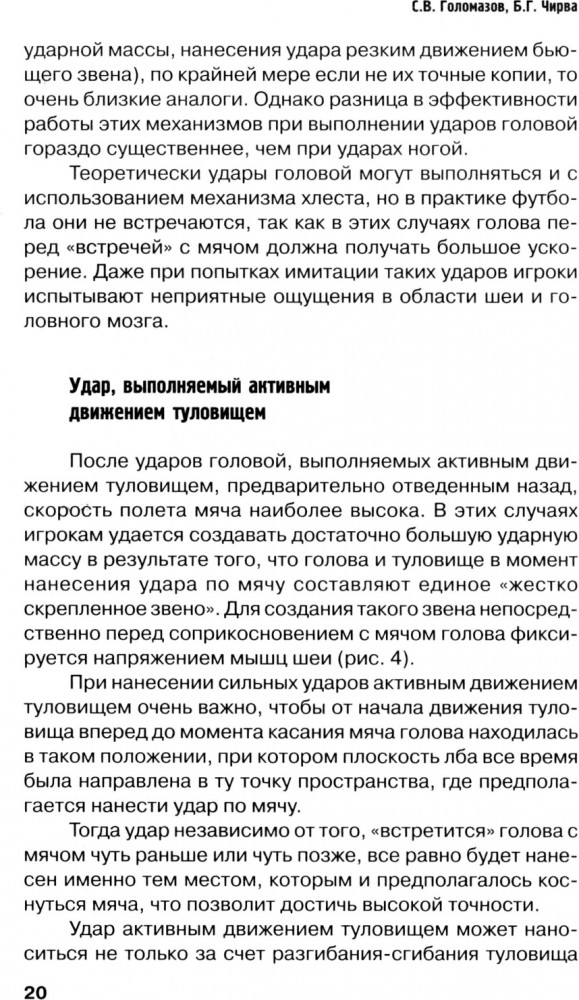 С.В. Голомазов, Б.Г. Чирва

ударной массы, нанесения удара резким движением бьющего звена), по крайней мере если не их точные копии, то очень близкие аналоги. Однако разница в эффективности работы этих механизмов при выполнении ударов головой гораздо существеннее, чем при ударах ногой.

Теоретически удары головой могут выполняться и с использованием механизма хлеста, но в практике футбола они не встречаются, так как в этих случаях голова перед «встречей» с мячом должна получать большое ускорение. Даже при попытках имитации таких ударов игроки испытывают неприятные ощущения в области шеи и головного мозга.

Удар, выполняемый активным движением туловищем

После ударов головой, выполняемых активным движением туловищем, предварительно отведенным назад, скорость полета мяча наиболее высока. В этих случаях игрокам удается создавать достаточно большую ударную массу в результате того, что голова и туловище в момент нанесения удара по мячу составляют единое «жестко скрепленное звено». Для создания такого звена непосредственно перед соприкосновением с мячом голова фиксируется напряжением мышц шеи (рис. 4).

При нанесении сильных ударов активным движением туловищем очень важно, чтобы от начала движения туловища вперед до момента касания мяча голова находилась в таком положении, при котором плоскость лба все время была направлена в ту точку пространства, где предполагается нанести удар по мячу.

Тогда удар независимо от того, «встретится» голова с мячом чуть раньше или чуть позже, все равно будет нанесен именно тем местом, которым и предполагалось коснуться мяча, что позволит достичь высокой точности.

Удар активным движением туловищем может наноситься не только за счет разгибания-сгибания туловища

20